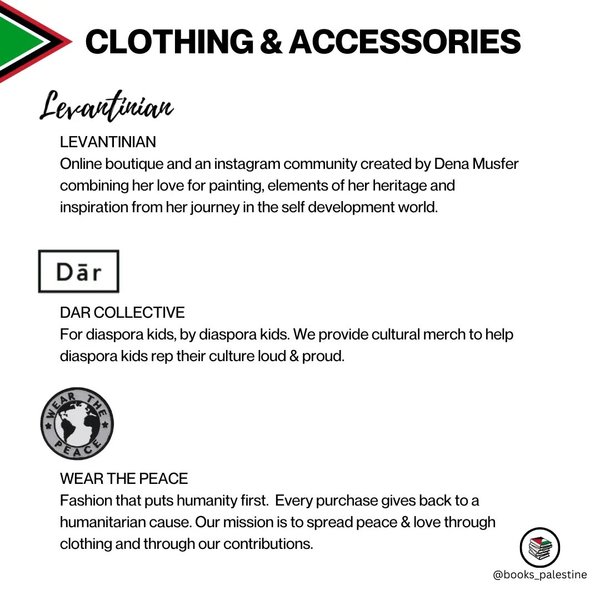 CLOTHING & ACCESSORIES

Levantinian

LEVANTINIAN
Online boutique and an instagram community created by Dena Musfer combining her love for painting, elements of her heritage and inspiration from her journey in the self development world.

Dār

DAR COLLECTIVE
For diaspora kids, by diaspora kids. We provide cultural merch to help diaspora kids rep their culture loud & proud.

WEAR THE PEACE

WEAR THE PEACE
Fashion that puts humanity first. Every purchase gives back to a humanitarian cause. Our mission is to spread peace & love through clothing and through our contributions.

@books_palestine